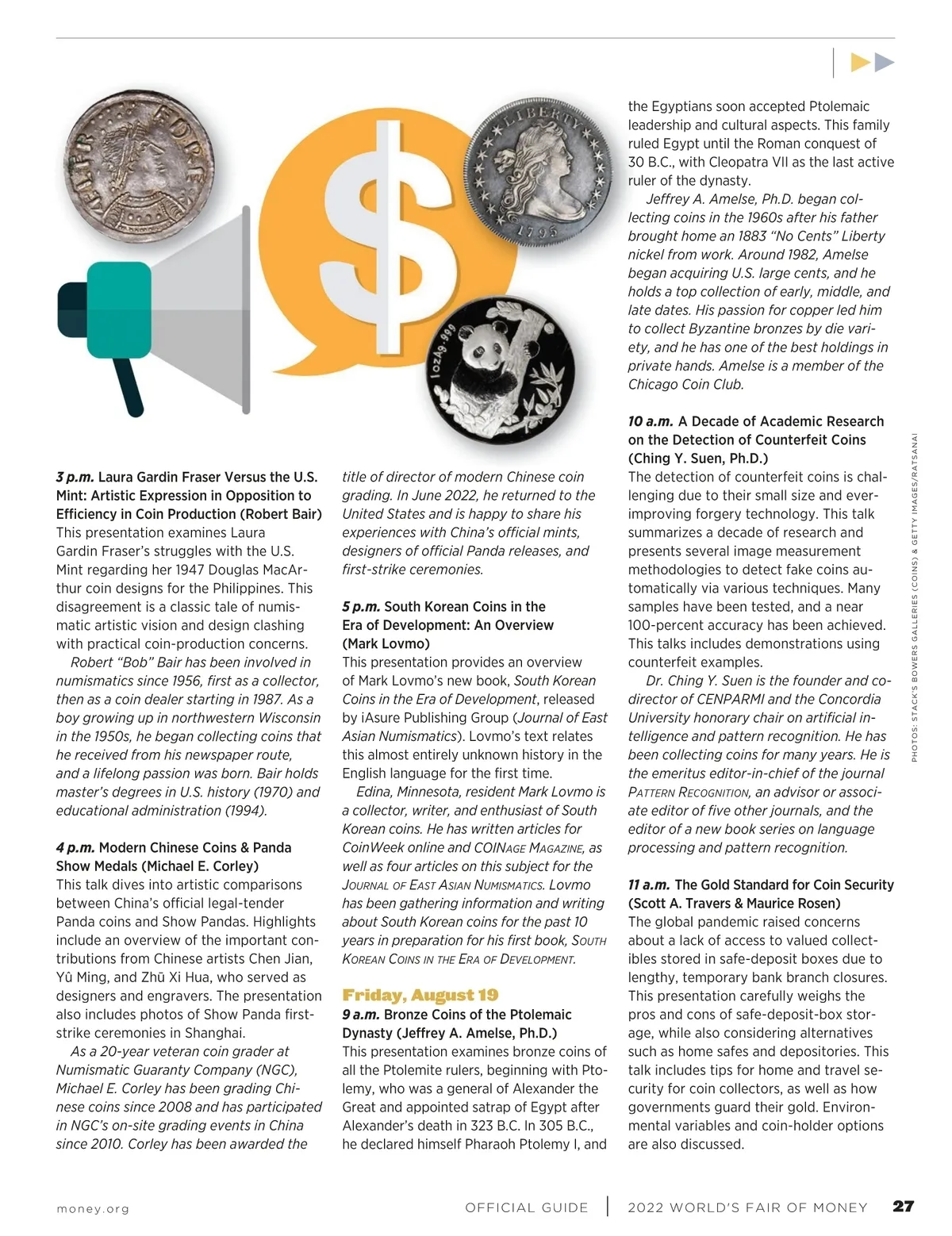 3 p.m. Laura Gardin Fraser Versus the U.S. Mint: Artistic Expression in Opposition to Efficiency in Coin Production (Robert Bair)
This presentation examines Laura Gardin Fraser's struggles with the U.S. Mint regarding her 1947 Douglas MacArthur coin designs for the Philippines. This disagreement is a classic tale of numismatic artistic vision and design clashing with practical coin-production concerns.

Robert "Bob" Bair has been involved in numismatics since 1956, first as a collector, then as a coin dealer starting in 1987. As a boy growing up in northwestern Wisconsin in the 1950s, he began collecting coins that he received from his newspaper route, and a lifelong passion was born. Bair holds master's degrees in U.S. history (1970) and educational administration (1994).

4 p.m. Modern Chinese Coins & Panda Show Medals (Michael E. Corley)
This talk dives into artistic comparisons between China's official legal-tender Panda coins and Show Pandas. Highlights include an overview of the important contributions from Chinese artists Chen Jian, Yû Ming, and Zhū Xi Hua, who served as designers and engravers. The presentation also includes photos of Show Panda first-strike ceremonies in Shanghai.

As a 20-year veteran coin grader at Numismatic Guaranty Company (NGC), Michael E. Corley has been grading Chinese coins since 2008 and has participated in NGC's on-site grading events in China since 2010. Corley has been awarded the title of director of modern Chinese coin grading. In June 2022, he returned to the United States and is happy to share his experiences with China's official mints, designers of official Panda releases, and first-strike ceremonies.

5 p.m. South Korean Coins in the Era of Development: An Overview (Mark Lovmo)
This presentation provides an overview of Mark Lovmo's new book, South Korean Coins in the Era of Development, released by iAsure Publishing Group (Journal of East Asian Numismatics). Lovmo's text relates this almost entirely unknown history in the English language for the first time.

Edina, Minnesota, resident Mark Lovmo is a collector, writer, and enthusiast of South Korean coins. He has written articles for CoinWeek online and COINAGE MAGAZINE, as well as four articles on this subject for the JOURNAL OF EAST ASIAN NUMISMATICS. Lovmo has been gathering information and writing about South Korean coins for the past 10 years in preparation for his first book, SOUTH KOREAN COINS IN THE ERA OF DEVELOPMENT.

Friday, August 19
9 a.m. Bronze Coins of the Ptolemaic Dynasty (Jeffrey A. Amelse, Ph.D.)
This presentation examines bronze coins of all the Ptolemite rulers, beginning with Ptolemy, who was a general of Alexander the Great and appointed satrap of Egypt after Alexander's death in 323 B.C. In 305 B.C., he declared himself Pharaoh Ptolemy I, and the Egyptians soon accepted Ptolemaic leadership and cultural aspects. This family ruled Egypt until the Roman conquest of 30 B.C., with Cleopatra VII as the last active ruler of the dynasty.

Jeffrey A. Amelse, Ph.D. began collecting coins in the 1960s after his father brought home an 1883 "No Cents" Liberty nickel from work. Around 1982, Amelse began acquiring U.S. large cents, and he holds a top collection of early, middle, and late dates. His passion for copper led him to collect Byzantine bronzes by die variety, and he has one of the best holdings in private hands. Amelse is a member of the Chicago Coin Club.

10 a.m. A Decade of Academic Research on the Detection of Counterfeit Coins (Ching Y. Suen, Ph.D.)
The detection of counterfeit coins is challenging due to their small size and ever-improving forgery technology. This talk summarizes a decade of research and presents several image measurement methodologies to detect fake coins automatically via various techniques. Many samples have been tested, and a near 100-percent accuracy has been achieved. This talks includes demonstrations using counterfeit examples.

Dr. Ching Y. Suen is the founder and co-director of CENPARMI and the Concordia University honorary chair on artificial intelligence and pattern recognition. He has been collecting coins for many years. He is the emeritus editor-in-chief of the journal PATTERN RECOGNITION, an advisor or associate editor of five other journals, and the editor of a new book series on language processing and pattern recognition.

11 a.m. The Gold Standard for Coin Security (Scott A. Travers & Maurice Rosen)
The global pandemic raised concerns about a lack of access to valued collectibles stored in safe-deposit boxes due to lengthy, temporary bank branch closures. This presentation carefully weighs the pros and cons of safe-deposit-box storage, while also considering alternatives such as home safes and depositories. This talk includes tips for home and travel security for coin collectors, as well as how governments guard their gold. Environmental variables and coin-holder options are also discussed.

PHOTOS: STACK'S BOWERS GALLERIES (COINS) & GETTY IMAGES/RATSANAI

money.org OFFICIAL GUIDE | 2022 WORLD'S FAIR OF MONEY 27